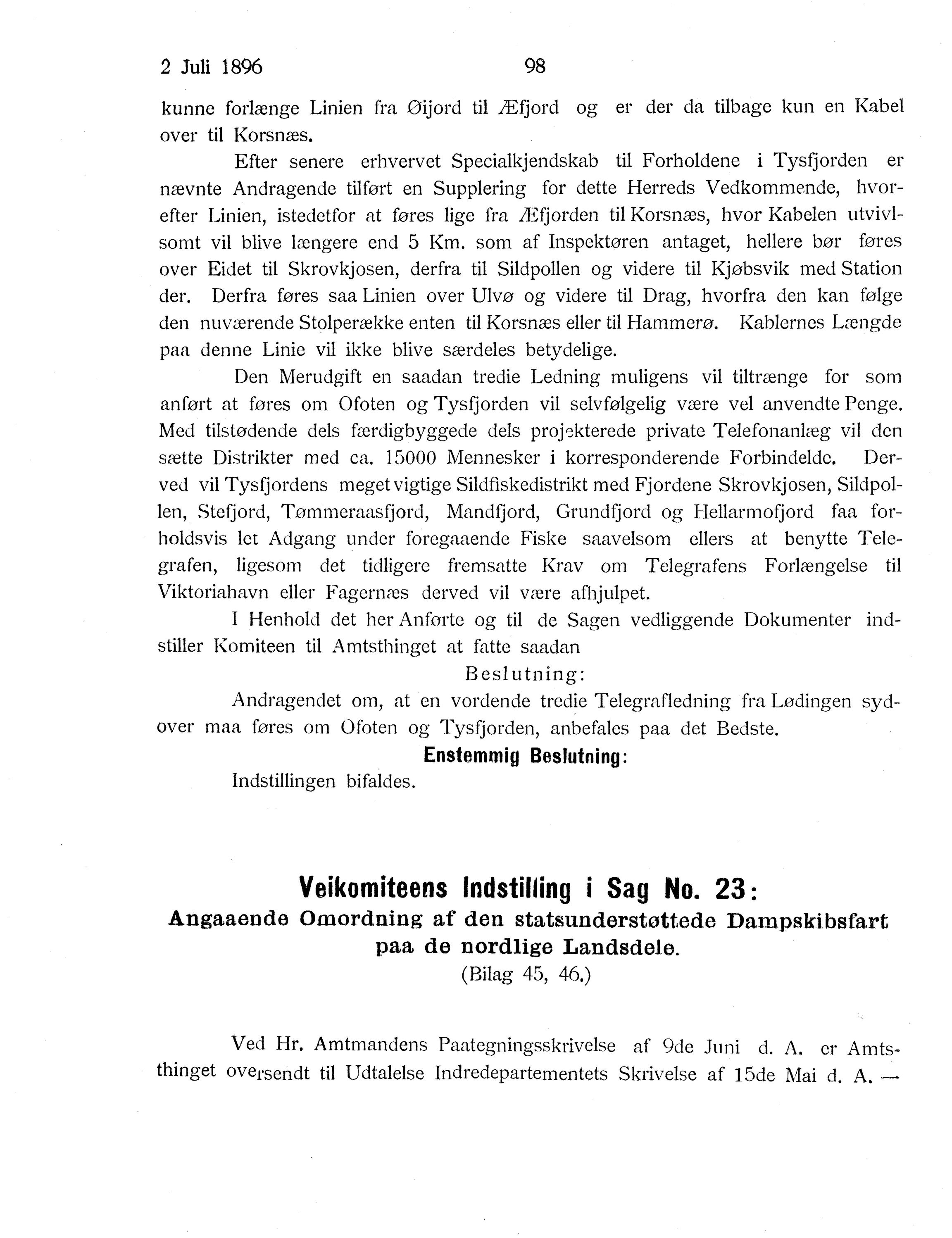 2 Juli 1896 98

kunne forlænge Linien fra Øijord til Æfjord og er der da tilbage kun en Kabel over til Korsnæs.

Efter senere erhvervet Specialkjendskab til Forholdene i Tysfjorden er nævnte Andragende tilført en Supplering for dette Herreds Vedkommende, hvorefter Linien, istedetfor at føres lige fra Æfjorden til Korsnæs, hvor Kabelen utvivlsomt vil blive længere end 5 Km. som af Inspektøren antaget, hellere bør føres over Eidet til Skrovkjosen, derfra til Sildpollen og videre til Kjøbsvik med Station der. Derfra føres saa Linien over Ulvø og videre til Drag, hvorfra den kan følge den nuværende Stolperække enten til Korsnæs eller til Hammerø. Kablernes Længde paa denne Linie vil ikke blive særdeles betydelige.

Den Merudgift en saadan tredie Ledning muligens vil tiltrænge for som anført at føres om Ofoten og Tysfjorden vil selvfølgelig være vel anvendte Penge. Med tilstødende dels færdigbyggede dels projekterede private Telefonanlæg vil den sætte Distrikter med ca. 15000 Mennesker i korresponderende Forbindelde. Derved vil Tysfjordens meget vigtige Sildfiskedistrikt med Fjordene Skrovkjosen, Sildpollen, Stefjord, Tømmeraasfjord, Mandfjord, Grundfjord og Hellarmofjord faa forholdsvis let Adgang under foregaaende Fiske saavelsom ellers at benytte Telegrafen, ligesom det tidligere fremsatte Krav om Telegrafens Forlængelse til Viktoriahavn eller Fagernæs derved vil være afhjulpet.

I Henhold det her Anførte og til de Sagen vedliggende Dokumenter indstiller Komiteen til Amtsthinget at fatte saadan

Beslutning:

Andragendet om, at en vordende tredie Telegrafledning fra Lødingen sydover maa føres om Ofoten og Tysfjorden, anbefales paa det Bedste.

Enstemmig Beslutning:

Indstillingen bifaldes.

Veikomiteens Indstilling i Sag No. 23:
Angaaende Omordning af den statsunderstøttede Dampskibsfart paa de nordlige Landsdele.
(Bilag 45, 46.)

Ved Hr. Amtmandens Paategningsskrivelse af 9de Juni d. A. er Amtsthinget oversendt til Udtalelse Indredepartementets Skrivelse af 15de Mai d. A. —